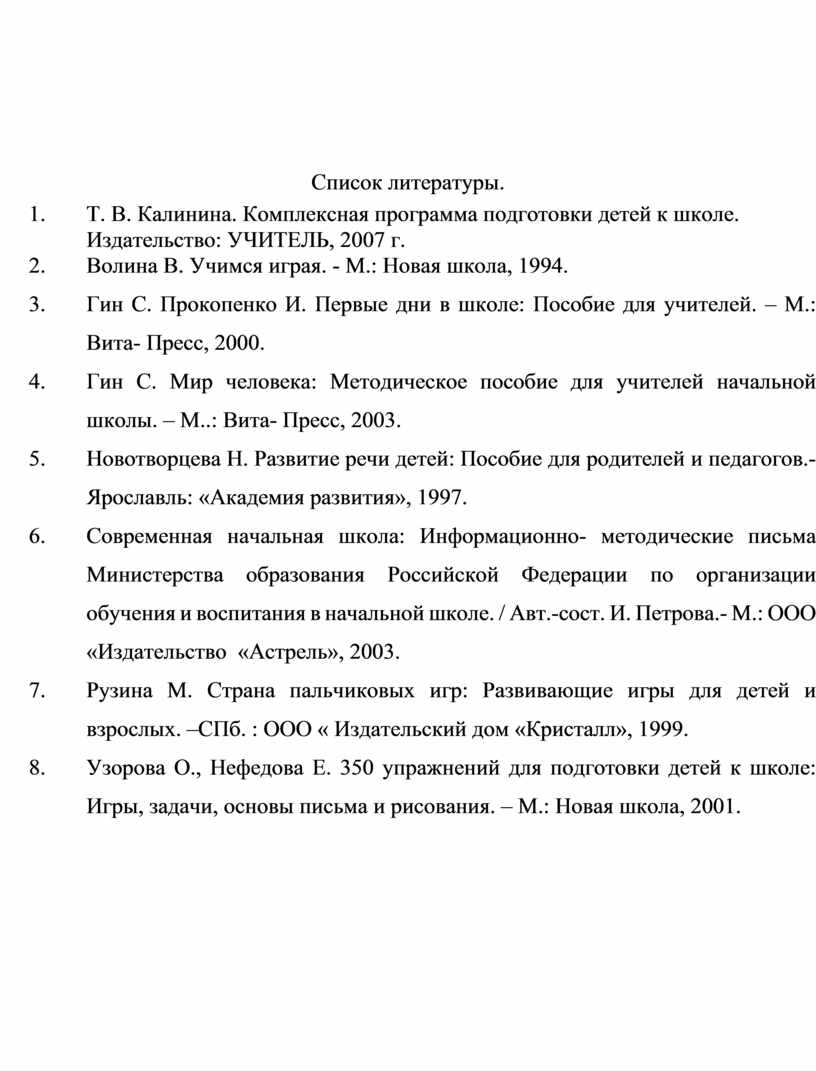 Список литературы.

1. Т. В. Калинина. Комплексная программа подготовки детей к школе. Издательство: УЧИТЕЛЬ, 2007 г.
2. Волина В. Учимся играя. - М.: Новая школа, 1994.
3. Гин С. Прокопенко И. Первые дни в школе: Пособие для учителей. – М.: Вита- Пресс, 2000.
4. Гин С. Мир человека: Методическое пособие для учителей начальной школы. – М..: Вита- Пресс, 2003.
5. Новотворцева Н. Развитие речи детей: Пособие для родителей и педагогов.- Ярославль: «Академия развития», 1997.
6. Современная начальная школа: Информационно- методические письма Министерства образования Российской Федерации по организации обучения и воспитания в начальной школе. / Авт.-сост. И. Петрова.- М.: ООО «Издательство «Астрель», 2003.
7. Рузина М. Страна пальчиковых игр: Развивающие игры для детей и взрослых. –СПб. : ООО « Издательский дом «Кристалл», 1999.
8. Узорова О., Нефедова Е. 350 упражнений для подготовки детей к школе: Игры, задачи, основы письма и рисования. – М.: Новая школа, 2001.